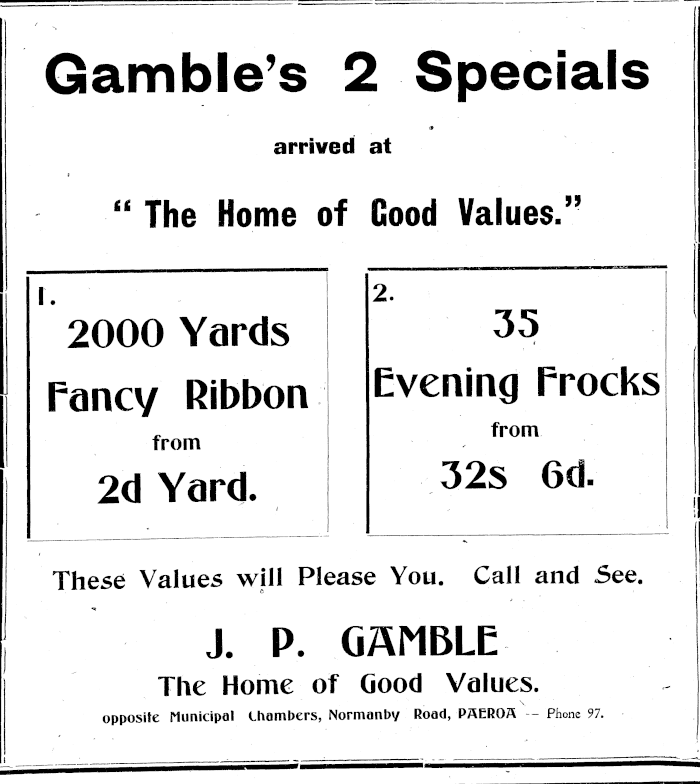 Gamble's 2 Specials

arrived at

" The Home of Good Values."

1.
2000 Yards
Fancy Ribbon
from
2d Yard.

2.
35
Evening Frocks
from
32s 6d.

These Values will Please You. Call and See.

J. P. GAMBLE
The Home of Good Values.
opposite Municipal Chambers, Normanby Road, PAEROA -- Phone 97.